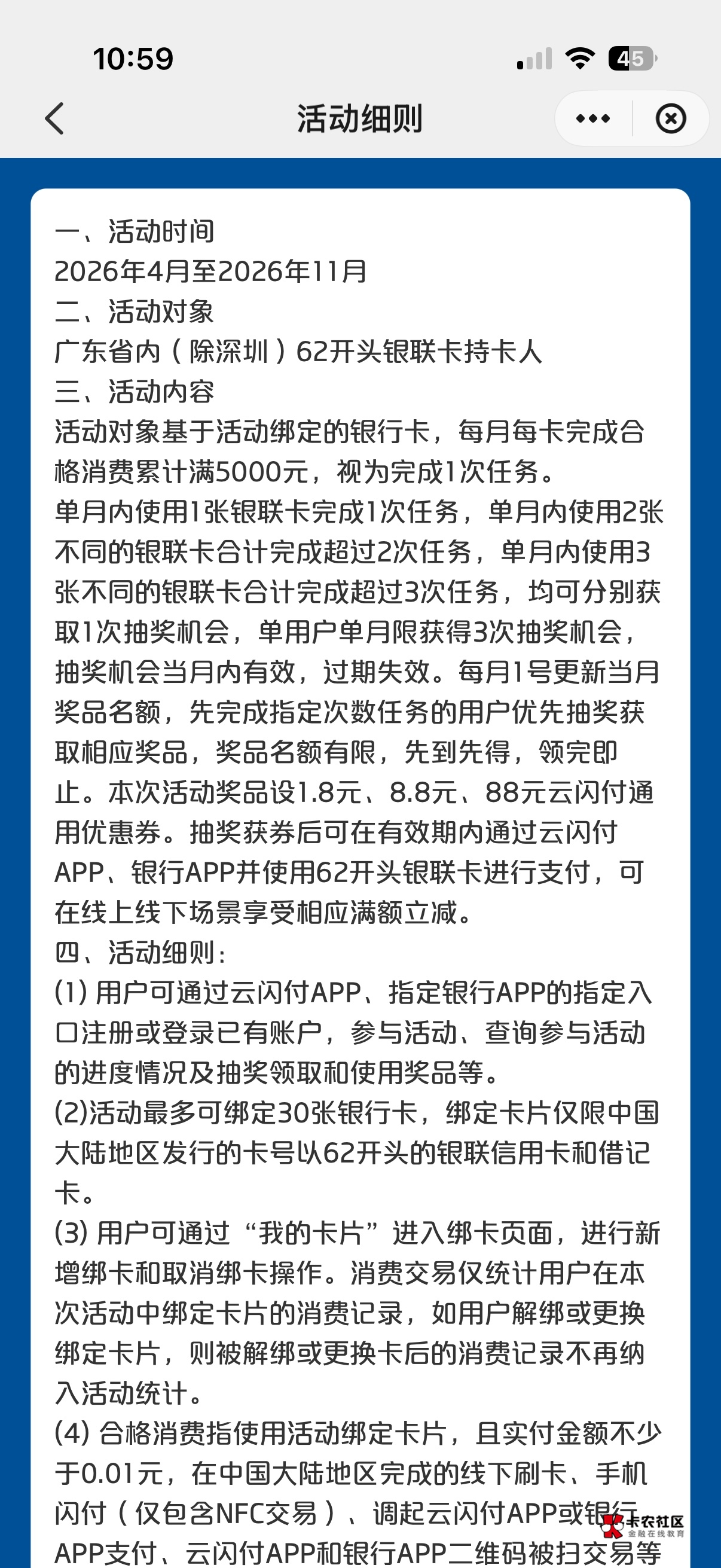 10:59

45

活动细则

一、活动时间
2026年4月至2026年11月
二、活动对象
广东省内（除深圳）62开头银联卡持卡人
三、活动内容
活动对象基于活动绑定的银行卡，每月每卡完成合格消费累计满5000元，视为完成1次任务。
单月内使用1张银联卡完成1次任务，单月内使用2张不同的银联卡合计完成超过2次任务，单月内使用3张不同的银联卡合计完成超过3次任务，均可分别获取1次抽奖机会，单用户单月限获得3次抽奖机会，抽奖机会当月内有效，过期失效。每月1号更新当月奖品名额，先完成指定次数任务的用户优先抽奖获取相应奖品，奖品名额有限，先到先得，领完即止。本次活动奖品设1.8元、8.8元、88元云闪付通用优惠券。抽奖获券后可在有效期内通过云闪付APP、银行APP并使用62开头银联卡进行支付，可在线上线下场景享受相应满额立减。
四、活动细则：
(1) 用户可通过云闪付APP、指定银行APP的指定入口注册或登录已有账户，参与活动、查询参与活动的进度情况及抽奖领取和使用奖品等。
(2)活动最多可绑定30张银行卡，绑定卡片仅限中国大陆地区发行的卡号以62开头的银联信用卡和借记卡。
(3) 用户可通过“我的卡片”进入绑卡页面，进行新增绑卡和取消绑卡操作。消费交易仅统计用户在本次活动中绑定卡片的消费记录，如用户解绑或更换绑定卡片，则被解绑或更换卡后的消费记录不再纳入活动统计。
(4) 合格消费指使用活动绑定卡片，且实付金额不少于0.01元，在中国大陆地区完成的线下刷卡、手机闪付（仅包含NFC交易）、调起云闪付APP或银行APP支付、云闪付APP和银行APP二维码被扫交易等

卡农社区
金融在线教育